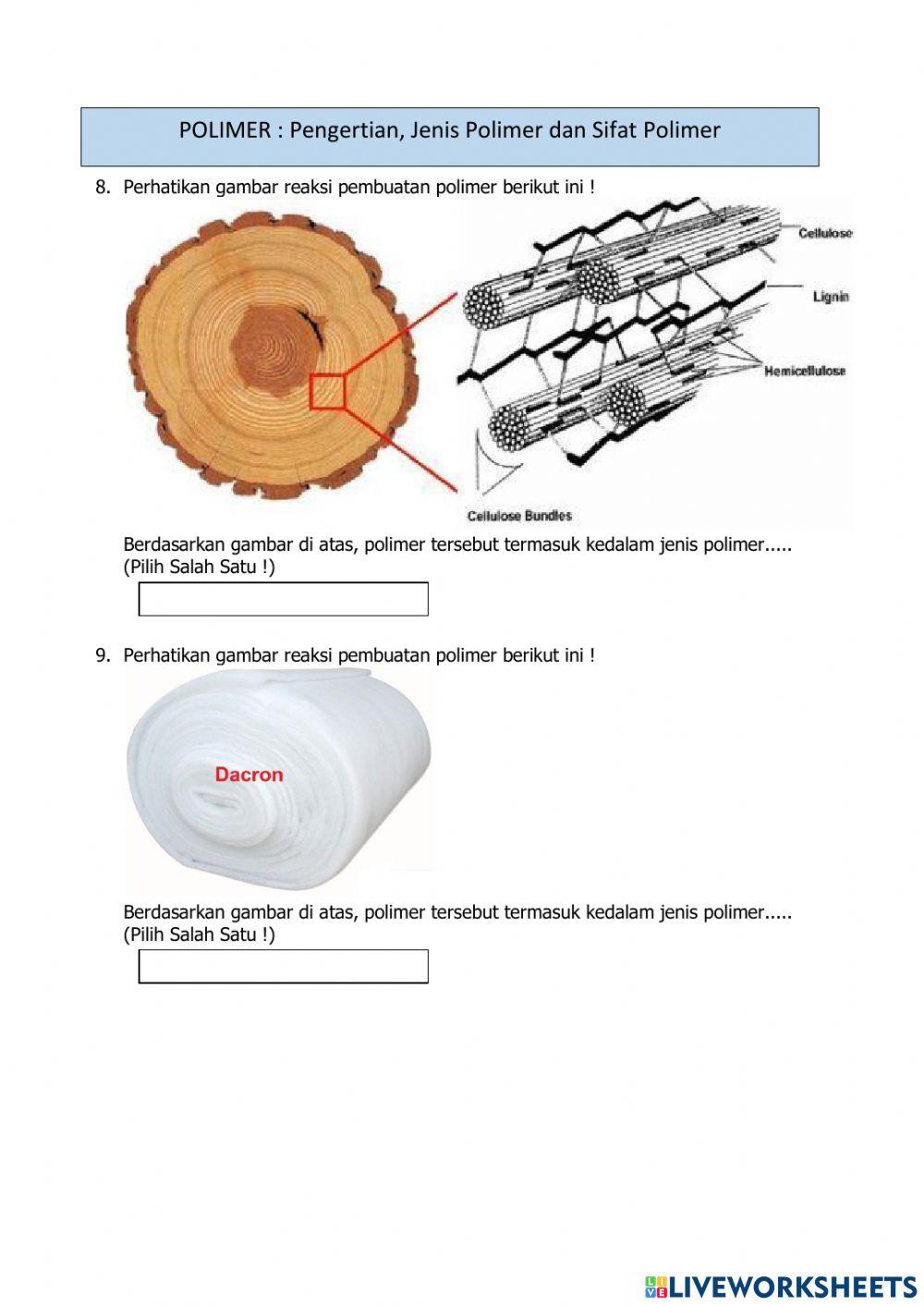 POLIMER : Pengertian, Jenis Polimer dan Sifat Polimer

8. Perhatikan gambar reaksi pembuatan polimer berikut ini !

Cellulose

Lignin

Hemicellulose

Cellulose Bundles

Berdasarkan gambar di atas, polimer tersebut termasuk kedalam jenis polimer..... (Pilih Salah Satu !)

9. Perhatikan gambar reaksi pembuatan polimer berikut ini !

Dacron

Berdasarkan gambar di atas, polimer tersebut termasuk kedalam jenis polimer..... (Pilih Salah Satu !)

LIVEWORKSHEETS